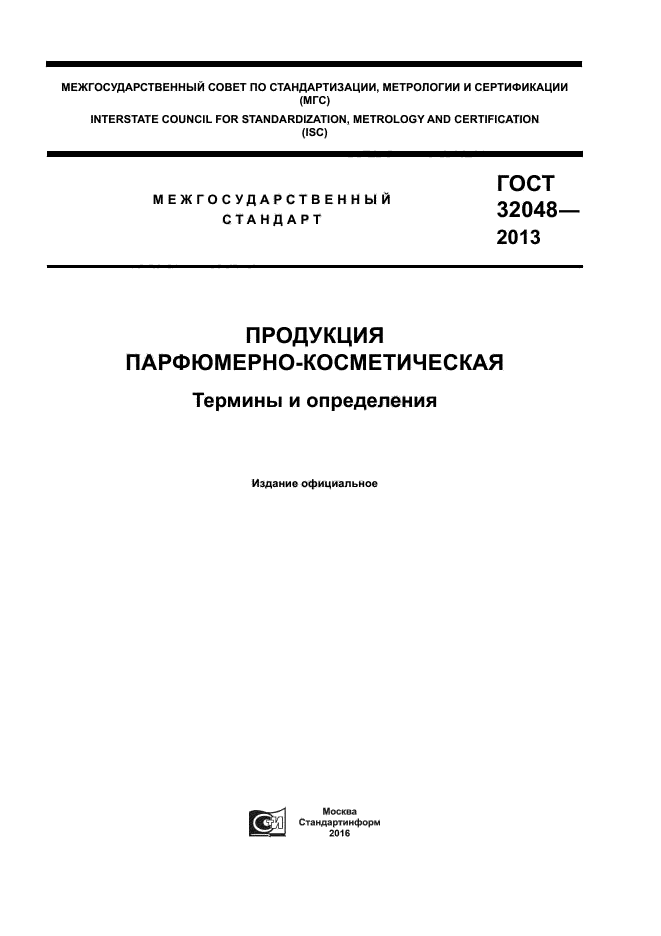 МЕЖГОСУДАРСТВЕННЫЙ СОВЕТ ПО СТАНДАРТИЗАЦИИ, МЕТРОЛОГИИ И СЕРТИФИКАЦИИ (МГС)
INTERSTATE COUNCIL FOR STANDARDIZATION, METROLOGY AND CERTIFICATION (ISC)

МЕЖГОСУДАРСТВЕННЫЙ СТАНДАРТ

ГОСТ 32048— 2013

ПРОДУКЦИЯ ПАРФЮМЕРНО-КОСМЕТИЧЕСКАЯ

Термины и определения

Издание официальное

Москва
Стандартинформ
2016